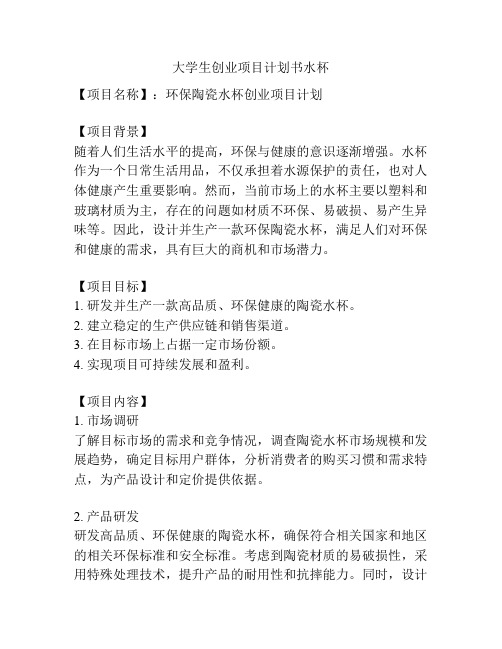 大学生创业项目计划书水杯

【项目名称】：环保陶瓷水杯创业项目计划

【项目背景】
随着人们生活水平的提高，环保与健康的意识逐渐增强。水杯作为一个日常生活用品，不仅承担着水源保护的责任，也对人体健康产生重要影响。然而，当前市场上的水杯主要以塑料和玻璃材质为主，存在的问题如材质不环保、易破损、易产生异味等。因此，设计并生产一款环保陶瓷水杯，满足人们对环保和健康的需求，具有巨大的商机和市场潜力。

【项目目标】
1. 研发并生产一款高品质、环保健康的陶瓷水杯。
2. 建立稳定的生产供应链和销售渠道。
3. 在目标市场上占据一定市场份额。
4. 实现项目可持续发展和盈利。

【项目内容】
1. 市场调研
了解目标市场的需求和竞争情况，调查陶瓷水杯市场规模和发展趋势，确定目标用户群体，分析消费者的购买习惯和需求特点，为产品设计和定价提供依据。

2. 产品研发
研发高品质、环保健康的陶瓷水杯，确保符合相关国家和地区的相关环保标准和安全标准。考虑到陶瓷材质的易破损性，采用特殊处理技术，提升产品的耐用性和抗摔能力。同时，设计